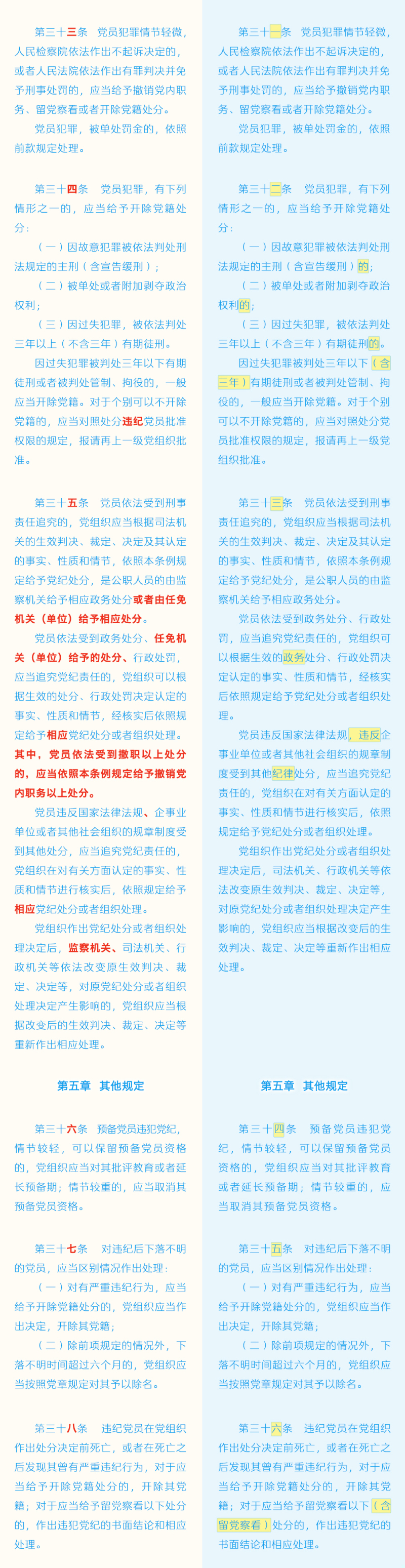 第三十三条　党员犯罪情节轻微，人民检察院依法作出不起诉决定的，或者人民法院依法作出有罪判决并免予刑事处罚的，应当给予撤销党内职务、留党察看或者开除党籍处分。

党员犯罪，被单处罚金的，依照前款规定处理。

第三十四条　党员犯罪，有下列情形之一的，应当给予开除党籍处分：

（一）因故意犯罪被依法判处刑法规定的主刑（含宣告缓刑）；

（二）被单处或者附加剥夺政治权利；

（三）因过失犯罪，被依法判处三年以上（不含三年）有期徒刑。

因过失犯罪被判处三年以下有期徒刑或者被判处管制、拘役的，一般应当开除党籍。对于个别可以不开除党籍的，应当对照处分违纪党员批准权限的规定，报请再上一级党组织批准。

第三十五条　党员依法受到刑事责任追究的，党组织应当根据司法机关的生效判决、裁定、决定及其认定的事实、性质和情节，依照本条例规定给予党纪处分，是公职人员的由监察机关给予相应政务处分或者由任免机关（单位）给予相应处分。

党员依法受到政务处分、任免机关（单位）给予的处分、行政处罚，应当追究党纪责任的，党组织可以根据生效的处分、行政处罚决定认定的事实、性质和情节，经核实后依照规定给予相应党纪处分或者组织处理。其中，党员依法受到撤职以上处分的，应当依照本条例规定给予撤销党内职务以上处分。

党员违反国家法律法规、企事业单位或者其他社会组织的规章制度受到其他处分，应当追究党纪责任的，党组织在对有关方面认定的事实、性质和情节进行核实后，依照规定给予相应党纪处分或者组织处理。

党组织作出党纪处分或者组织处理决定后，监察机关、司法机关、行政机关等依法改变原生效判决、裁定、决定等，对原党纪处分或者组织处理决定产生影响的，党组织应当根据改变后的生效判决、裁定、决定等重新作出相应处理。

第五章　其他规定

第三十六条　预备党员违犯党纪，情节较轻，可以保留预备党员资格的，党组织应当对其批评教育或者延长预备期；情节较重的，应当取消其预备党员资格。

第三十七条　对违纪后下落不明的党员，应当区别情况作出处理：

（一）对有严重违纪行为，应当给予开除党籍处分的，党组织应当作出决定，开除其党籍；

（二）除前项规定的情况外，下落不明时间超过六个月的，党组织应当按照党章规定对其予以除名。

第三十八条　违纪党员在党组织作出处分决定前死亡，或者在死亡之后发现其曾有严重违纪行为，对于应当给予开除党籍处分的，开除其党籍；对于应当给予留党察看以下处分的，作出违犯党纪的书面结论和相应处理。

第三十一条　党员犯罪情节轻微，人民检察院依法作出不起诉决定的，或者人民法院依法作出有罪判决并免予刑事处罚的，应当给予撤销党内职务、留党察看或者开除党籍处分。

党员犯罪，被单处罚金的，依照前款规定处理。

第三十二条　党员犯罪，有下列情形之一的，应当给予开除党籍处分：

（一）因故意犯罪被依法判处刑法规定的主刑（含宣告缓刑）的；

（二）被单处或者附加剥夺政治权利的；

（三）因过失犯罪，被依法判处三年以上（不含三年）有期徒刑的。

因过失犯罪被判处三年以下（含三年）有期徒刑或者被判处管制、拘役的，一般应当开除党籍。对于个别可以不开除党籍的，应当对照处分党员批准权限的规定，报请再上一级党组织批准。

第三十三条　党员依法受到刑事责任追究的，党组织应当根据司法机关的生效判决、裁定、决定及其认定的事实、性质和情节，依照本条例规定给予党纪处分，是公职人员的由监察机关给予相应政务处分。

党员依法受到政务处分、行政处罚，应当追究党纪责任的，党组织可以根据生效的政务处分、行政处罚决定认定的事实、性质和情节，经核实后依照规定给予党纪处分或者组织处理。

党员违反国家法律法规，违反企事业单位或者其他社会组织的规章制度受到其他纪律处分，应当追究党纪责任的，党组织在对有关方面认定的事实、性质和情节进行核实后，依照规定给予党纪处分或者组织处理。

党组织作出党纪处分或者组织处理决定后，司法机关、行政机关等依法改变原生效判决、裁定、决定等，对原党纪处分或者组织处理决定产生影响的，党组织应当根据改变后的生效判决、裁定、决定等重新作出相应处理。

第五章　其他规定

第三十四条　预备党员违犯党纪，情节较轻，可以保留预备党员资格的，党组织应当对其批评教育或者延长预备期；情节较重的，应当取消其预备党员资格。

第三十五条　对违纪后下落不明的党员，应当区别情况作出处理：

（一）对有严重违纪行为，应当给予开除党籍处分的，党组织应当作出决定，开除其党籍；

（二）除前项规定的情况外，下落不明时间超过六个月的，党组织应当按照党章规定对其予以除名。

第三十六条　违纪党员在党组织作出处分决定前死亡，或者在死亡之后发现其曾有严重违纪行为，对于应当给予开除党籍处分的，开除其党籍；对于应当给予留党察看以下（含留党察看）处分的，作出违犯党纪的书面结论和相应处理。